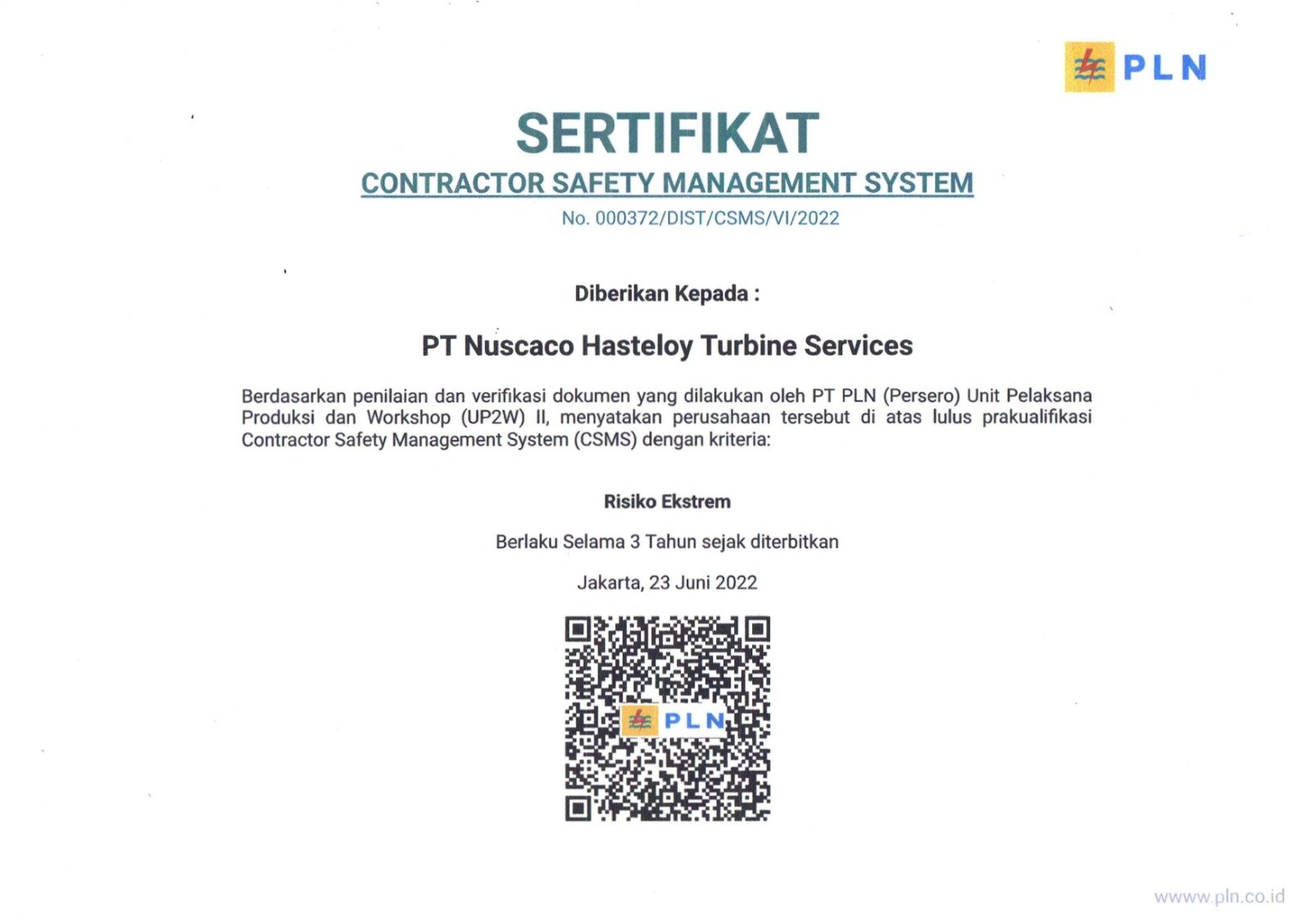 PLN

SERTIFIKAT

CONTRACTOR SAFETY MANAGEMENT SYSTEM

No. 000372/DIST/CSMS/VI/2022

Diberikan Kepada :

PT Nuscaco Hasteloy Turbine Services

Berdasarkan penilaian dan verifikasi dokumen yang dilakukan oleh PT PLN (Persero) Unit Pelaksana Produksi dan Workshop (UP2W) II, menyatakan perusahaan tersebut di atas lulus prakualifikasi Contractor Safety Management System (CSMS) dengan kriteria:

Risiko Ekstrem

Berlaku Selama 3 Tahun sejak diterbitkan

Jakarta, 23 Juni 2022

PLN

www.pln.co.id